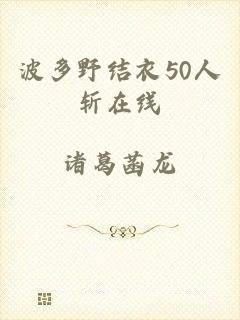 波多野结衣50人斩在线

诸葛菡龙